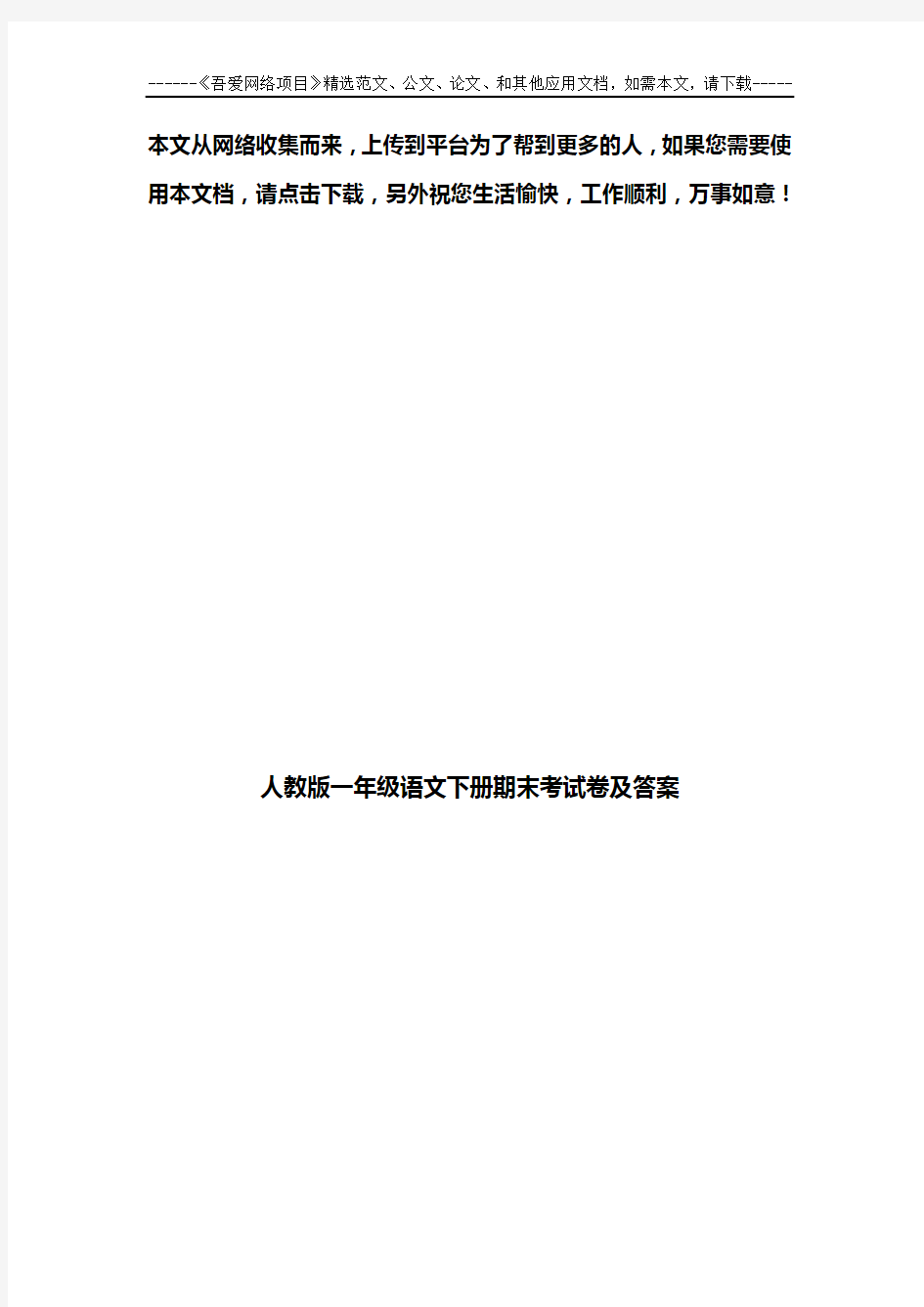 ------《吾爱网络项目》精选范文、公文、论文、和其他应用文档，如需本文，请下载-----

本文从网络收集而来，上传到平台为了帮到更多的人，如果您需要使用本文档，请点击下载，另外祝您生活愉快，工作顺利，万事如意！

人教版一年级语文下册期末考试卷及答案